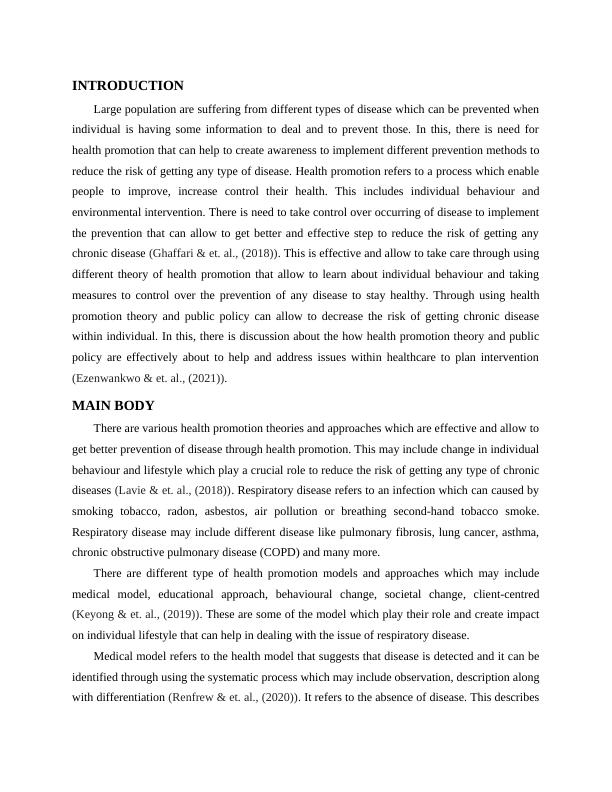 INTRODUCTION

Large population are suffering from different types of disease which can be prevented when individual is having some information to deal and to prevent those. In this, there is need for health promotion that can help to create awareness to implement different prevention methods to reduce the risk of getting any type of disease. Health promotion refers to a process which enable people to improve, increase control their health. This includes individual behaviour and environmental intervention. There is need to take control over occurring of disease to implement the prevention that can allow to get better and effective step to reduce the risk of getting any chronic disease (Ghaffari & et. al., (2018)). This is effective and allow to take care through using different theory of health promotion that allow to learn about individual behaviour and taking measures to control over the prevention of any disease to stay healthy. Through using health promotion theory and public policy can allow to decrease the risk of getting chronic disease within individual. In this, there is discussion about the how health promotion theory and public policy are effectively about to help and address issues within healthcare to plan intervention (Ezenwankwo & et. al., (2021)).

MAIN BODY

There are various health promotion theories and approaches which are effective and allow to get better prevention of disease through health promotion. This may include change in individual behaviour and lifestyle which play a crucial role to reduce the risk of getting any type of chronic diseases (Lavie & et. al., (2018)). Respiratory disease refers to an infection which can caused by smoking tobacco, radon, asbestos, air pollution or breathing second-hand tobacco smoke. Respiratory disease may include different disease like pulmonary fibrosis, lung cancer, asthma, chronic obstructive pulmonary disease (COPD) and many more.

There are different type of health promotion models and approaches which may include medical model, educational approach, behavioural change, societal change, client-centred (Keyong & et. al., (2019)). These are some of the model which play their role and create impact on individual lifestyle that can help in dealing with the issue of respiratory disease.

Medical model refers to the health model that suggests that disease is detected and it can be identified through using the systematic process which may include observation, description along with differentiation (Renfrew & et. al., (2020)). It refers to the absence of disease. This describes